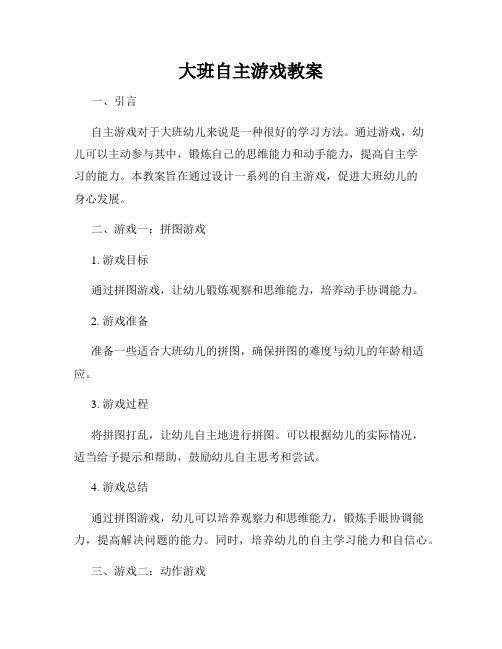 大班自主游戏教案

一、引言

自主游戏对于大班幼儿来说是一种很好的学习方法。通过游戏，幼儿可以主动参与其中，锻炼自己的思维能力和动手能力，提高自主学习的能力。本教案旨在通过设计一系列的自主游戏，促进大班幼儿的身心发展。

二、游戏一：拼图游戏

1. 游戏目标

通过拼图游戏，让幼儿锻炼观察和思维能力，培养动手协调能力。

2. 游戏准备

准备一些适合大班幼儿的拼图，确保拼图的难度与幼儿的年龄相适应。

3. 游戏过程

将拼图打乱，让幼儿自主地进行拼图。可以根据幼儿的实际情况，适当给予提示和帮助，鼓励幼儿自主思考和尝试。

4. 游戏总结

通过拼图游戏，幼儿可以培养观察力和思维能力，锻炼手眼协调能力，提高解决问题的能力。同时，培养幼儿的自主学习能力和自信心。

三、游戏二：动作游戏